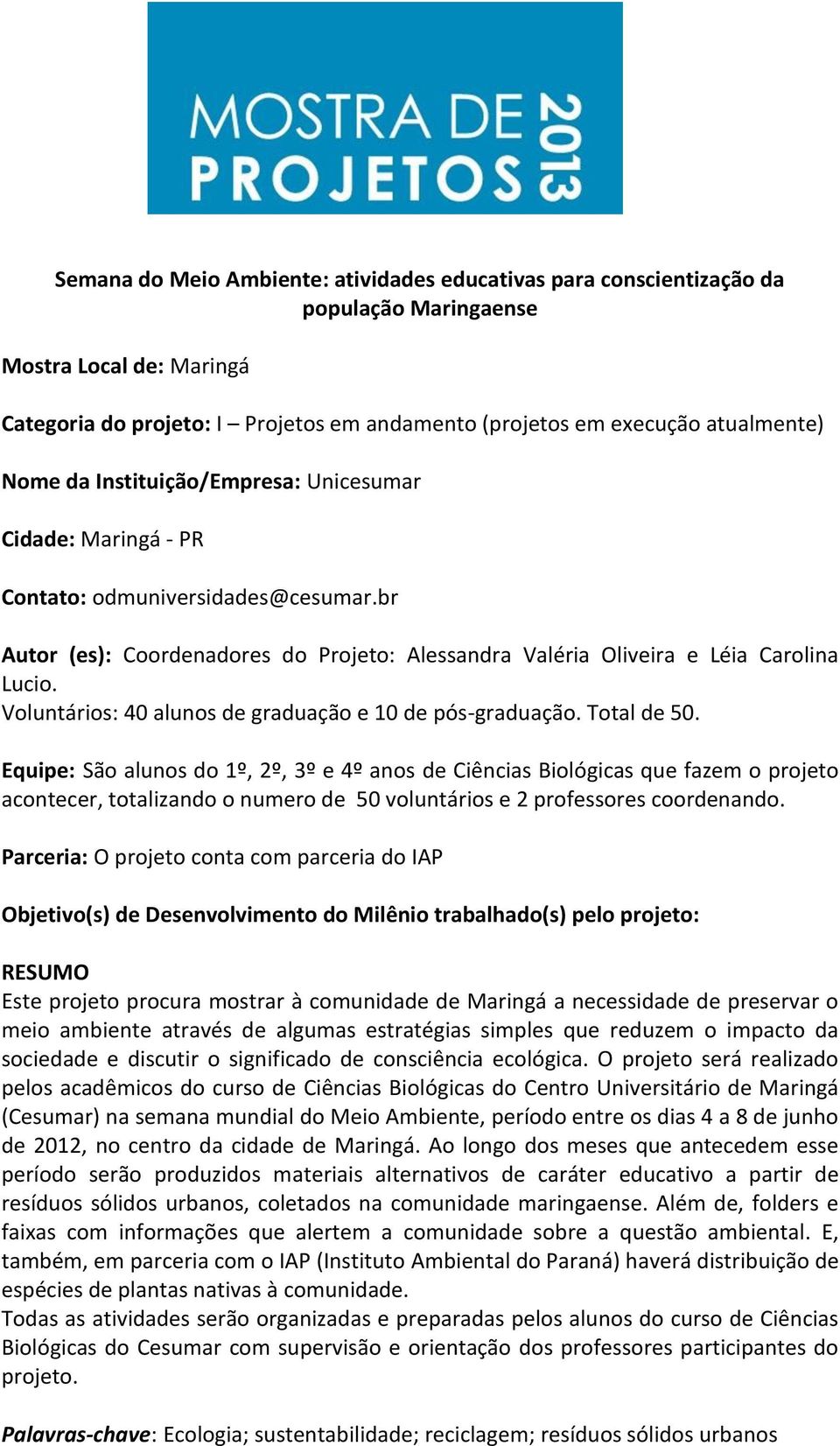 MOSTRA DE PROJETOS 2013

Semana do Meio Ambiente: atividades educativas para conscientização da população Maringaense

Mostra Local de: Maringá

Categoria do projeto: I – Projetos em andamento (projetos em execução atualmente)

Nome da Instituição/Empresa: Unicesumar

Cidade: Maringá - PR

Contato: odmuniversidades@cesumar.br

Autor (es): Coordenadores do Projeto: Alessandra Valéria Oliveira e Léia Carolina Lucio.
Voluntários: 40 alunos de graduação e 10 de pós-graduação. Total de 50.

Equipe: São alunos do 1º, 2º, 3º e 4º anos de Ciências Biológicas que fazem o projeto acontecer, totalizando o numero de 50 voluntários e 2 professores coordenando.

Parceria: O projeto conta com parceria do IAP

Objetivo(s) de Desenvolvimento do Milênio trabalhado(s) pelo projeto:

RESUMO
Este projeto procura mostrar à comunidade de Maringá a necessidade de preservar o meio ambiente através de algumas estratégias simples que reduzem o impacto da sociedade e discutir o significado de consciência ecológica. O projeto será realizado pelos acadêmicos do curso de Ciências Biológicas do Centro Universitário de Maringá (Cesumar) na semana mundial do Meio Ambiente, período entre os dias 4 a 8 de junho de 2012, no centro da cidade de Maringá. Ao longo dos meses que antecedem esse período serão produzidos materiais alternativos de caráter educativo a partir de resíduos sólidos urbanos, coletados na comunidade maringaense. Além de, folders e faixas com informações que alertem a comunidade sobre a questão ambiental. E, também, em parceria com o IAP (Instituto Ambiental do Paraná) haverá distribuição de espécies de plantas nativas à comunidade.
Todas as atividades serão organizadas e preparadas pelos alunos do curso de Ciências Biológicas do Cesumar com supervisão e orientação dos professores participantes do projeto.

Palavras-chave: Ecologia; sustentabilidade; reciclagem; resíduos sólidos urbanos